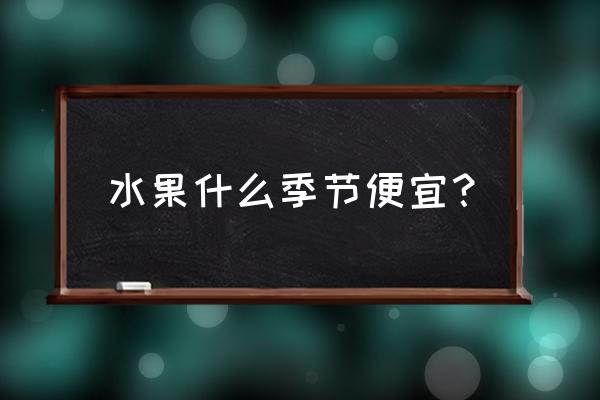 水果什么季节便宜？